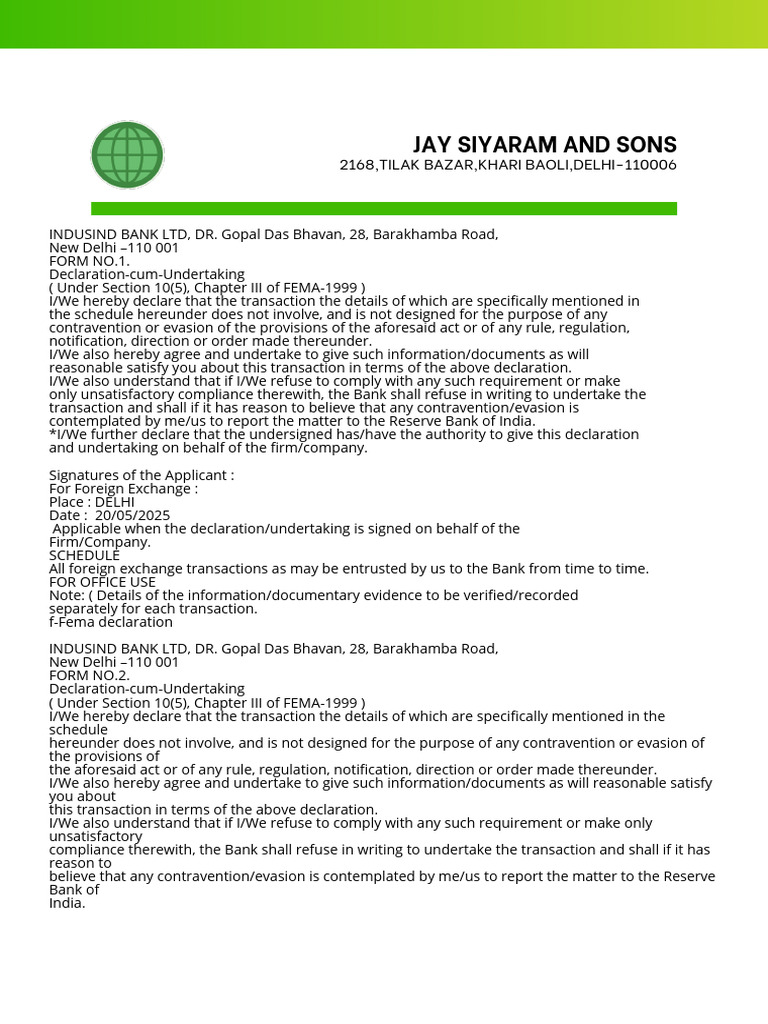 JAY SIYARAM AND SONS
2168,TILAK BAZAR,KHARI BAOLI,DELHI-110006

INDUSIND BANK LTD, DR. Gopal Das Bhavan, 28, Barakhamba Road,
New Delhi –110 001
FORM NO.1.
Declaration-cum-Undertaking
( Under Section 10(5), Chapter III of FEMA-1999 )
I/We hereby declare that the transaction the details of which are specifically mentioned in the schedule hereunder does not involve, and is not designed for the purpose of any contravention or evasion of the provisions of the aforesaid act or of any rule, regulation, notification, direction or order made thereunder.
I/We also hereby agree and undertake to give such information/documents as will reasonable satisfy you about this transaction in terms of the above declaration.
I/We also understand that if I/We refuse to comply with any such requirement or make only unsatisfactory compliance therewith, the Bank shall refuse in writing to undertake the transaction and shall if it has reason to believe that any contravention/evasion is contemplated by me/us to report the matter to the Reserve Bank of India.
*I/We further declare that the undersigned has/have the authority to give this declaration and undertaking on behalf of the firm/company.

Signatures of the Applicant :
For Foreign Exchange :
Place : DELHI
Date : 20/05/2025
Applicable when the declaration/undertaking is signed on behalf of the Firm/Company.
SCHEDULE
All foreign exchange transactions as may be entrusted by us to the Bank from time to time.
FOR OFFICE USE
Note: ( Details of the information/documentary evidence to be verified/recorded separately for each transaction.
f-Fema declaration

INDUSIND BANK LTD, DR. Gopal Das Bhavan, 28, Barakhamba Road,
New Delhi –110 001
FORM NO.2.
Declaration-cum-Undertaking
( Under Section 10(5), Chapter III of FEMA-1999 )
I/We hereby declare that the transaction the details of which are specifically mentioned in the schedule
hereunder does not involve, and is not designed for the purpose of any contravention or evasion of the provisions of
the aforesaid act or of any rule, regulation, notification, direction or order made thereunder.
I/We also hereby agree and undertake to give such information/documents as will reasonable satisfy you about
this transaction in terms of the above declaration.
I/We also understand that if I/We refuse to comply with any such requirement or make only unsatisfactory
compliance therewith, the Bank shall refuse in writing to undertake the transaction and shall if it has reason to
believe that any contravention/evasion is contemplated by me/us to report the matter to the Reserve Bank of
India.